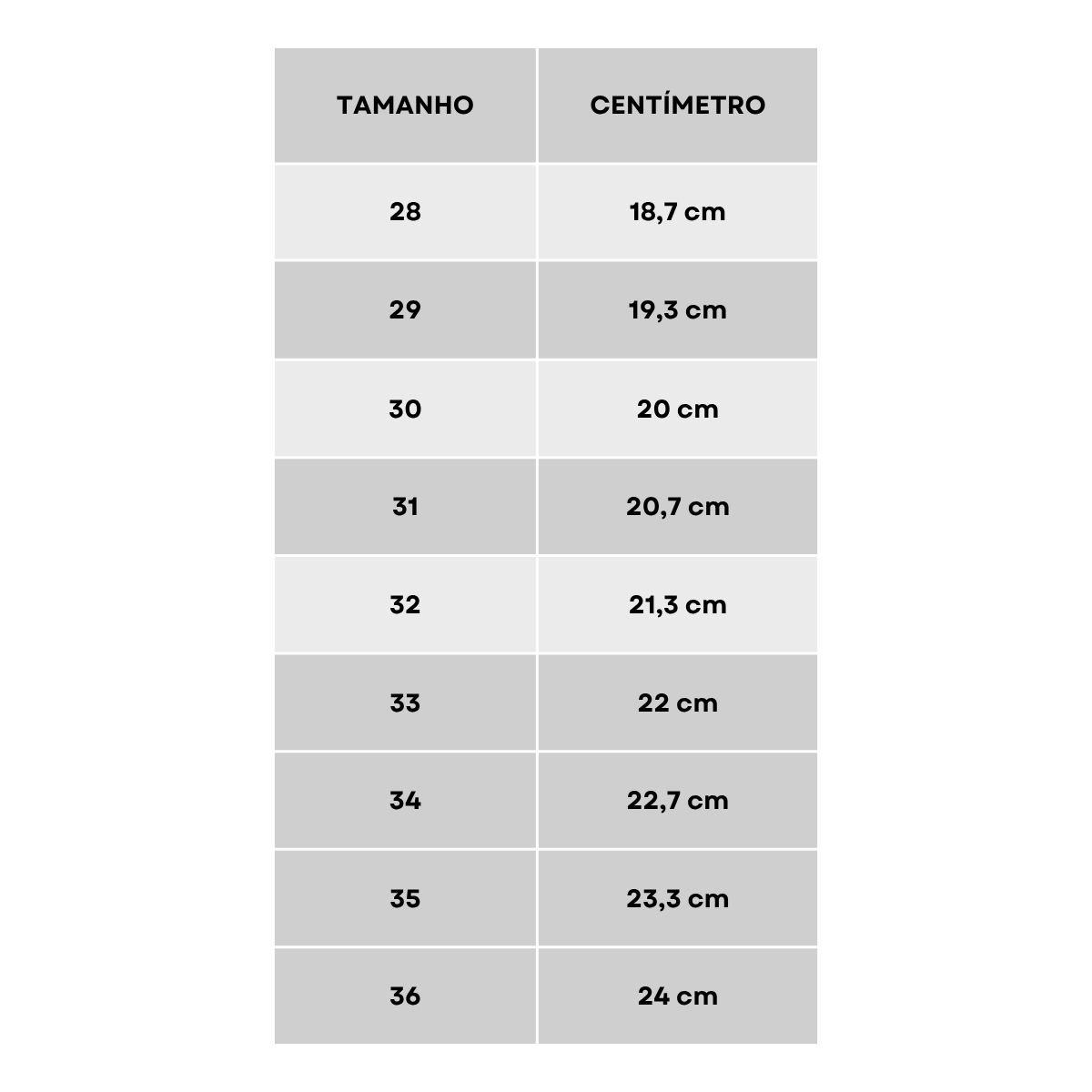 | TAMANHO | CENTÍMETRO |
|---|---|
| 28 | 18,7 cm |
| 29 | 19,3 cm |
| 30 | 20 cm |
| 31 | 20,7 cm |
| 32 | 21,3 cm |
| 33 | 22 cm |
| 34 | 22,7 cm |
| 35 | 23,3 cm |
| 36 | 24 cm |